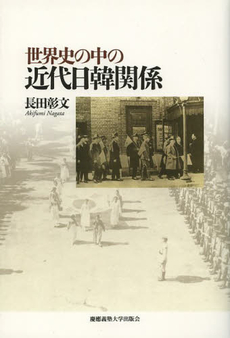 世界史の中の
近代日韓関係

長田彰文
Akifumi Nagata

慶應義塾大学出版会